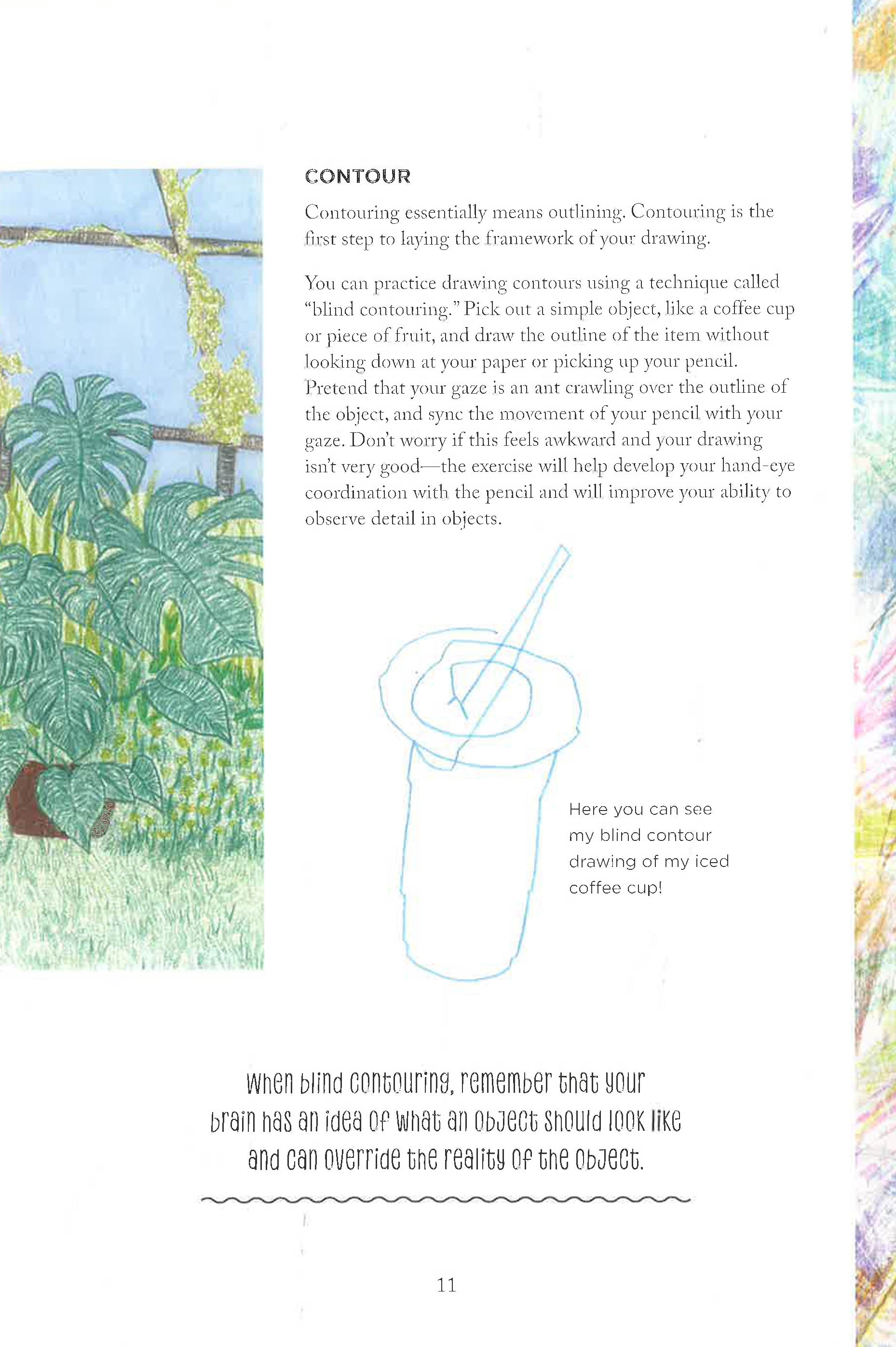 CONTOUR

Contouring essentially means outlining. Contouring is the first step to laying the framework of your drawing.

You can practice drawing contours using a technique called "blind contouring." Pick out a simple object, like a coffee cup or piece of fruit, and draw the outline of the item without looking down at your paper or picking up your pencil. Pretend that your gaze is an ant crawling over the outline of the object, and sync the movement of your pencil with your gaze. Don't worry if this feels awkward and your drawing isn't very good—the exercise will help develop your hand-eye coordination with the pencil and will improve your ability to observe detail in objects.

Here you can see my blind contour drawing of my iced coffee cup!

When blind contouring, remember that your brain has an idea of what an object should look like and can override the reality of the object.

11